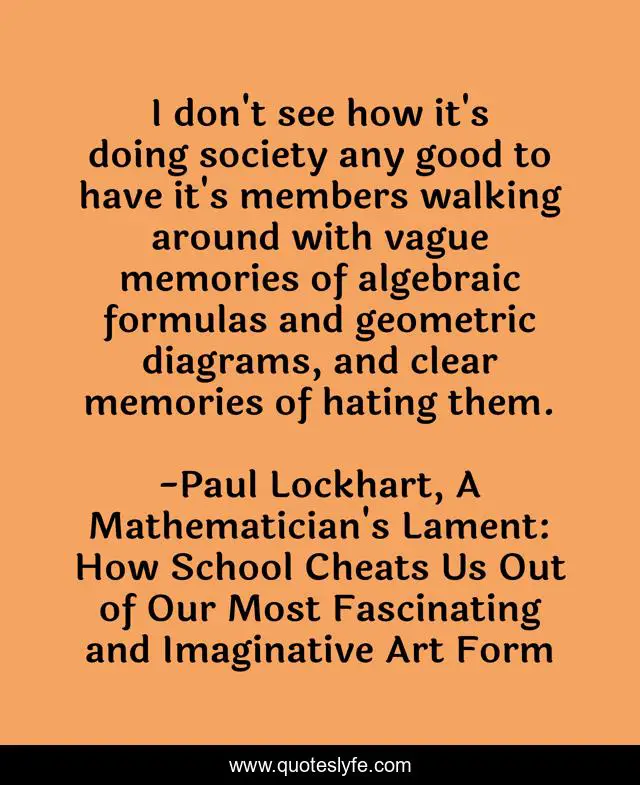 I don't see how it's doing society any good to have it's members walking around with vague memories of algebraic formulas and geometric diagrams, and clear memories of hating them.

-Paul Lockhart, A Mathematician's Lament: How School Cheats Us Out of Our Most Fascinating and Imaginative Art Form

www.quoteslyfe.com